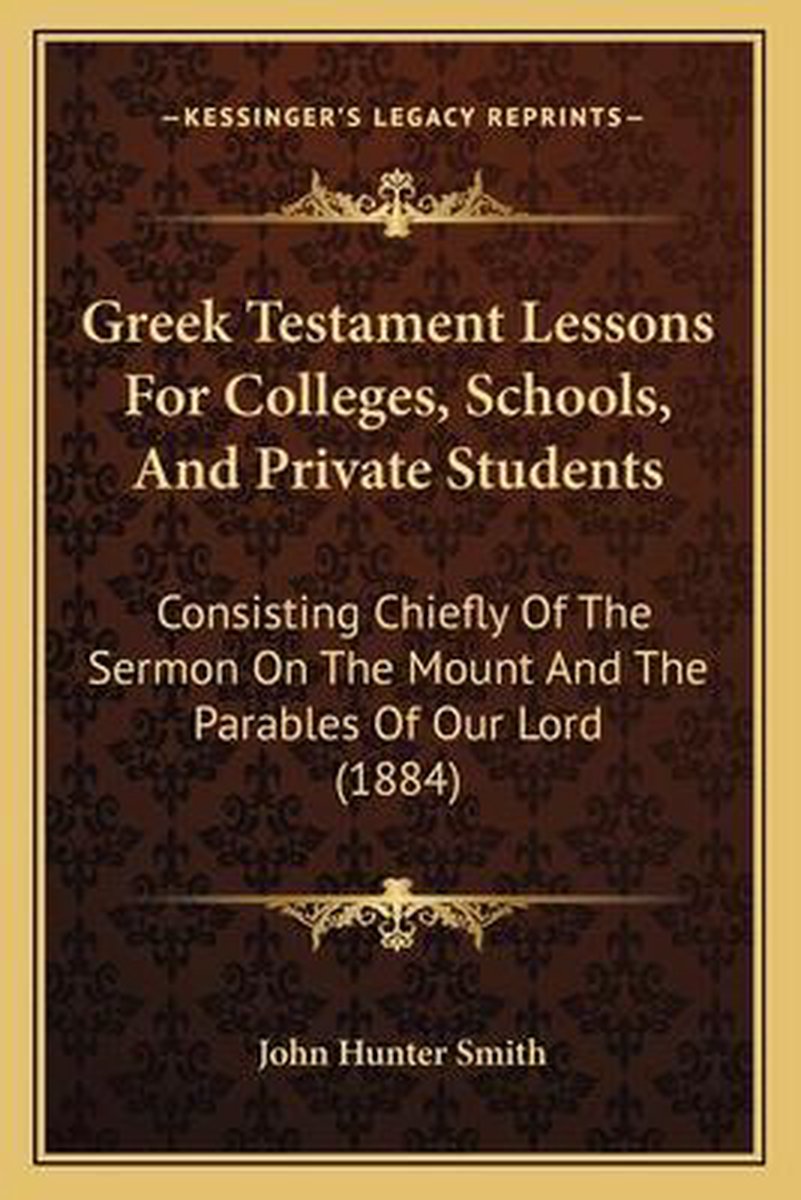 —KESSINGER'S LEGACY REPRINTS—

Greek Testament Lessons For Colleges, Schools, And Private Students

Consisting Chiefly Of The Sermon On The Mount And The Parables Of Our Lord (1884)

John Hunter Smith